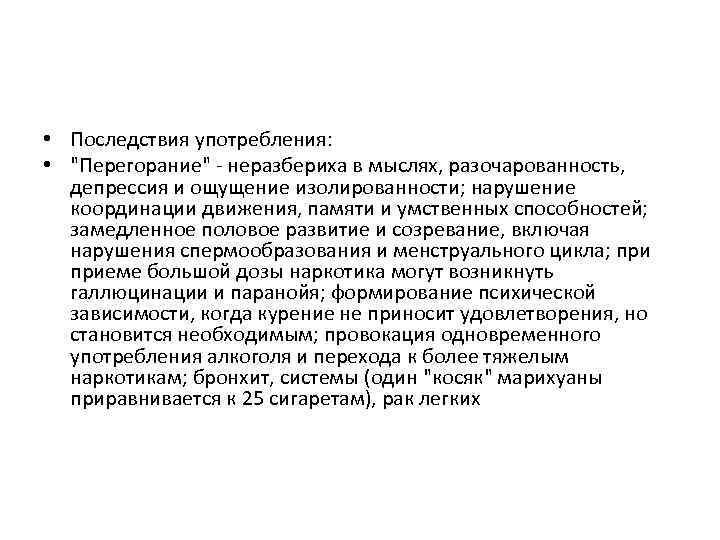 • Последствия употребления:
• "Перегорание" - неразбериха в мыслях, разочарованность, депрессия и ощущение изолированности; нарушение координации движения, памяти и умственных способностей; замедленное половое развитие и созревание, включая нарушения спермообразования и менструального цикла; при приеме большой дозы наркотика могут возникнуть галлюцинации и паранойя; формирование психической зависимости, когда курение не приносит удовлетворения, но становится необходимым; провокация одновременного употребления алкоголя и перехода к более тяжелым наркотикам; бронхит, системы (один "косяк" марихуаны приравнивается к 25 сигаретам), рак легких